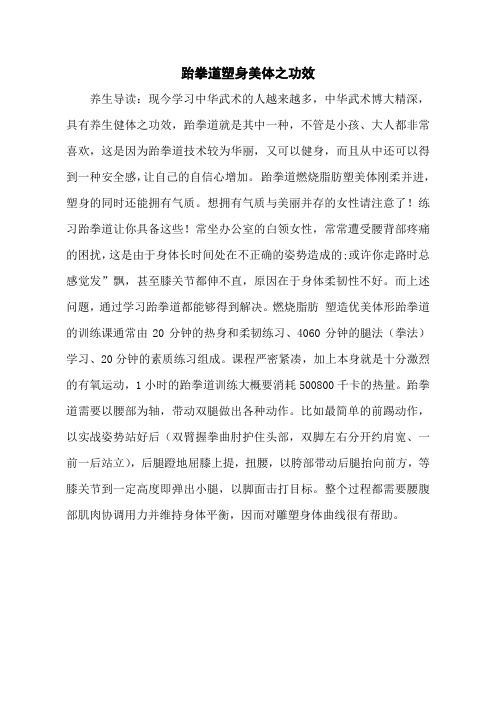 跆拳道塑身美体之功效

养生导读：现今学习中华武术的人越来越多，中华武术博大精深，具有养生健体之功效，跆拳道就是其中一种，不管是小孩、大人都非常喜欢，这是因为跆拳道技术较为华丽，又可以健身，而且从中还可以得到一种安全感，让自己的自信心增加。跆拳道燃烧脂肪塑美体刚柔并进，塑身的同时还能拥有气质。想拥有气质与美丽并存的女性请注意了！练习跆拳道让你具备这些！常坐办公室的白领女性，常常遭受腰背部疼痛的困扰，这是由于身体长时间处在不正确的姿势造成的;或许你走路时总感觉发”飘，甚至膝关节都伸不直，原因在于身体柔韧性不好。而上述问题，通过学习跆拳道都能够得到解决。燃烧脂肪 塑造优美体形跆拳道的训练课通常由 20 分钟的热身和柔韧练习、4060 分钟的腿法（拳法）学习、20 分钟的素质练习组成。课程严密紧凑，加上本身就是十分激烈的有氧运动，1 小时的跆拳道训练大概要消耗 500800 千卡的热量。跆拳道需要以腰部为轴，带动双腿做出各种动作。比如最简单的前踢动作，以实战姿势站好后（双臂握拳曲肘护住头部，双脚左右分开约肩宽、一前一后站立），后腿蹬地屈膝上提，扭腰，以胯部带动后腿抬向前方，等膝关节到一定高度即弹出小腿，以脚面击打目标。整个过程都需要腰腹部肌肉协调用力并维持身体平衡，因而对雕塑身体曲线很有帮助。